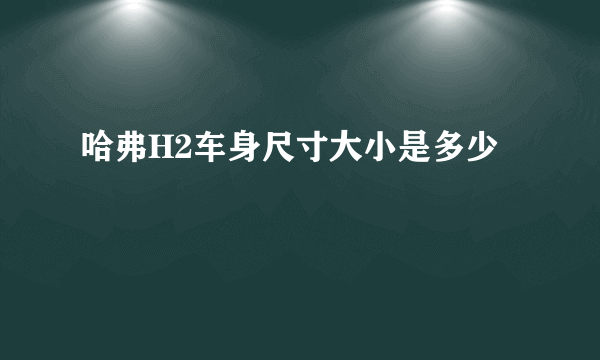 哈弗H2车身尺寸大小是多少